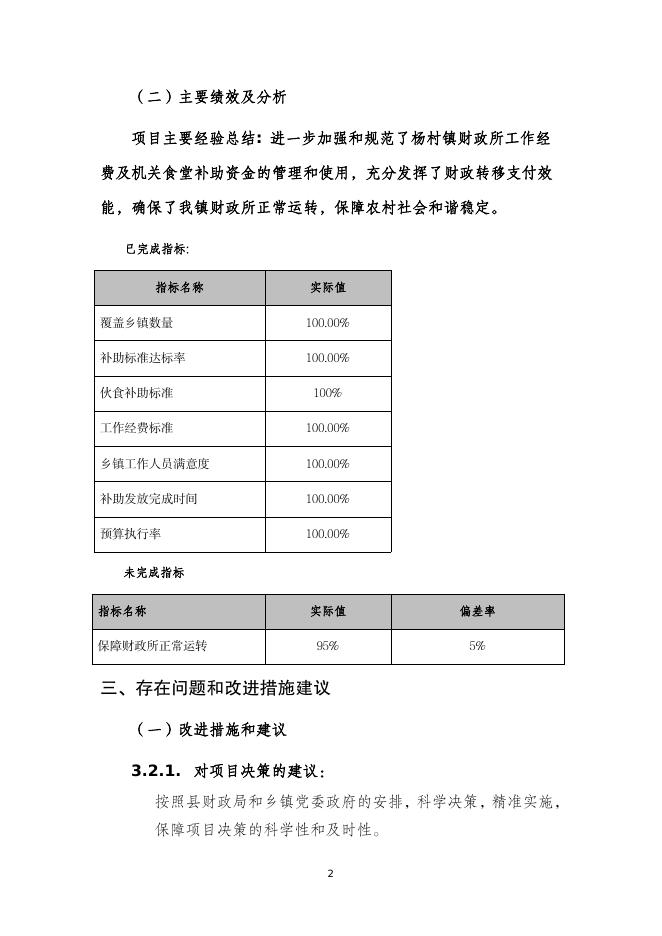 （二）主要绩效及分析

项目主要经验总结：进一步加强和规范了杨村镇财政所工作经费及机关食堂补助资金的管理和使用，充分发挥了财政转移支付效能，确保了我镇财政所正常运转，保障农村社会和谐稳定。

已完成指标:

| 指标名称 | 实际值 |
|---|---|
| 覆盖乡镇数量 | 100.00% |
| 补助标准达标率 | 100.00% |
| 伙食补助标准 | 100% |
| 工作经费标准 | 100.00% |
| 乡镇工作人员满意度 | 100.00% |
| 补助发放完成时间 | 100.00% |
| 预算执行率 | 100.00% |

未完成指标

| 指标名称 | 实际值 | 偏差率 |
|---|---|---|
| 保障财政所正常运转 | 95% | 5% |

三、存在问题和改进措施建议

（一）改进措施和建议

3.2.1. 对项目决策的建议：

按照县财政局和乡镇党委政府的安排，科学决策，精准实施，保障项目决策的科学性和及时性。

2